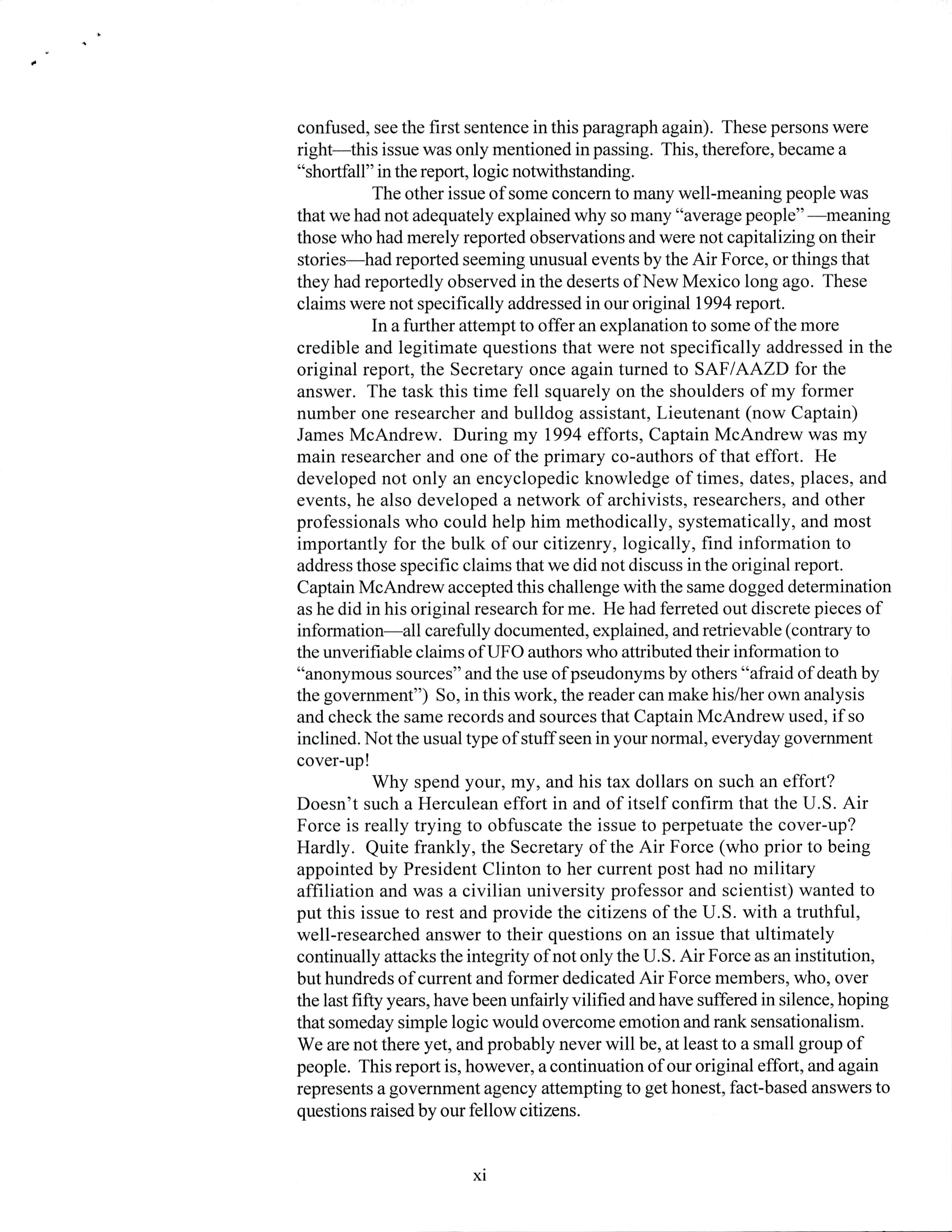 confused, see the first sentence in this paragraph again). These persons were right—this issue was only mentioned in passing. This, therefore, became a "shortfall" in the report, logic notwithstanding.

The other issue of some concern to many well-meaning people was that we had not adequately explained why so many "average people" —meaning those who had merely reported observations and were not capitalizing on their stories—had reported seeming unusual events by the Air Force, or things that they had reportedly observed in the deserts of New Mexico long ago. These claims were not specifically addressed in our original 1994 report.

In a further attempt to offer an explanation to some of the more credible and legitimate questions that were not specifically addressed in the original report, the Secretary once again turned to SAF/AAZD for the answer. The task this time fell squarely on the shoulders of my former number one researcher and bulldog assistant, Lieutenant (now Captain) James McAndrew. During my 1994 efforts, Captain McAndrew was my main researcher and one of the primary co-authors of that effort. He developed not only an encyclopedic knowledge of times, dates, places, and events, he also developed a network of archivists, researchers, and other professionals who could help him methodically, systematically, and most importantly for the bulk of our citizenry, logically, find information to address those specific claims that we did not discuss in the original report. Captain McAndrew accepted this challenge with the same dogged determination as he did in his original research for me. He had ferreted out discrete pieces of information—all carefully documented, explained, and retrievable (contrary to the unverifiable claims of UFO authors who attributed their information to "anonymous sources" and the use of pseudonyms by others "afraid of death by the government") So, in this work, the reader can make his/her own analysis and check the same records and sources that Captain McAndrew used, if so inclined. Not the usual type of stuff seen in your normal, everyday government cover-up!

Why spend your, my, and his tax dollars on such an effort? Doesn't such a Herculean effort in and of itself confirm that the U.S. Air Force is really trying to obfuscate the issue to perpetuate the cover-up? Hardly. Quite frankly, the Secretary of the Air Force (who prior to being appointed by President Clinton to her current post had no military affiliation and was a civilian university professor and scientist) wanted to put this issue to rest and provide the citizens of the U.S. with a truthful, well-researched answer to their questions on an issue that ultimately continually attacks the integrity of not only the U.S. Air Force as an institution, but hundreds of current and former dedicated Air Force members, who, over the last fifty years, have been unfairly vilified and have suffered in silence, hoping that someday simple logic would overcome emotion and rank sensationalism. We are not there yet, and probably never will be, at least to a small group of people. This report is, however, a continuation of our original effort, and again represents a government agency attempting to get honest, fact-based answers to questions raised by our fellow citizens.

xi